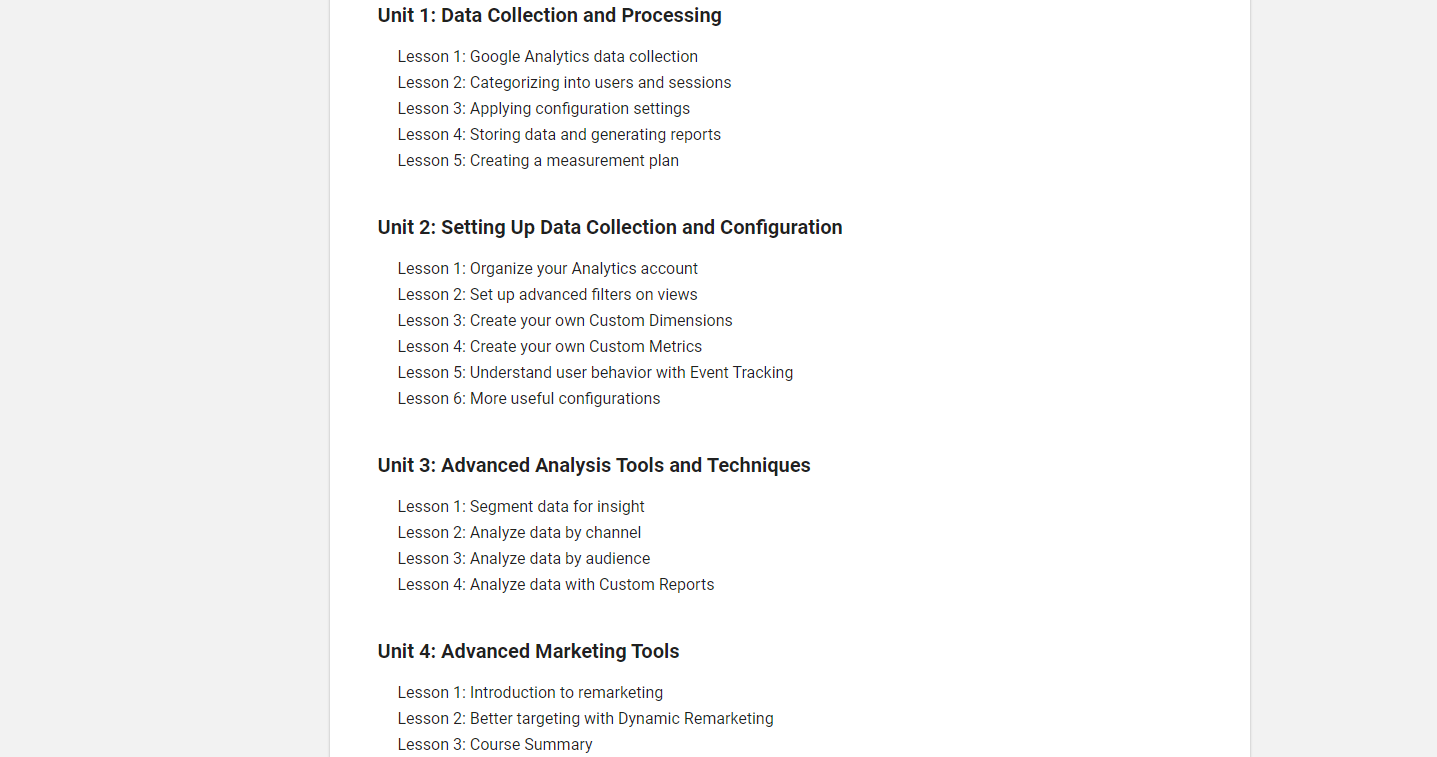 Unit 1: Data Collection and Processing

Lesson 1: Google Analytics data collection
Lesson 2: Categorizing into users and sessions
Lesson 3: Applying configuration settings
Lesson 4: Storing data and generating reports
Lesson 5: Creating a measurement plan

Unit 2: Setting Up Data Collection and Configuration

Lesson 1: Organize your Analytics account
Lesson 2: Set up advanced filters on views
Lesson 3: Create your own Custom Dimensions
Lesson 4: Create your own Custom Metrics
Lesson 5: Understand user behavior with Event Tracking
Lesson 6: More useful configurations

Unit 3: Advanced Analysis Tools and Techniques

Lesson 1: Segment data for insight
Lesson 2: Analyze data by channel
Lesson 3: Analyze data by audience
Lesson 4: Analyze data with Custom Reports

Unit 4: Advanced Marketing Tools

Lesson 1: Introduction to remarketing
Lesson 2: Better targeting with Dynamic Remarketing
Lesson 3: Course Summary